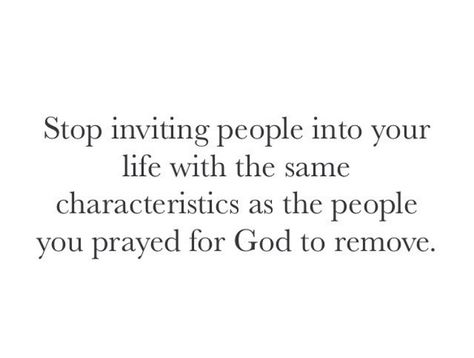 Stop inviting people into your life with the same characteristics as the people you prayed for God to remove.